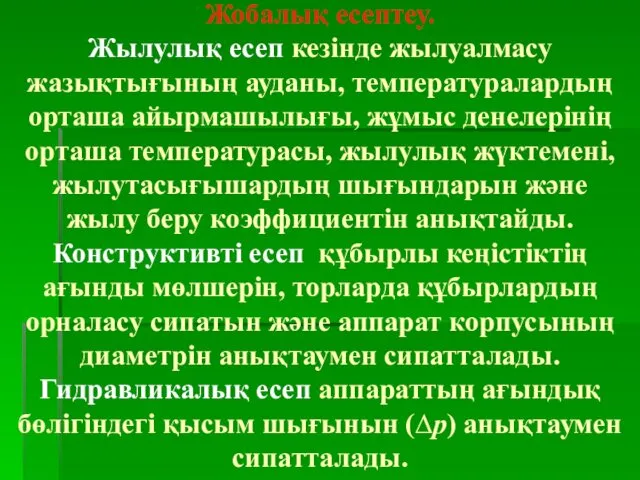 Жобалық есептеу.

Жылулық есеп кезінде жылуалмасу жазықтығының ауданы, температуралардың орташа айырмашылығы, жұмыс денелерінің орташа температурасы, жылулық жүктемені, жылутасығышардың шығындарын және жылу беру коэффициентін анықтайды. Конструктивті есеп құбырлы кеңістіктің ағынды мөлшерін, торларда құбырлардың орналасу сипатын және аппарат корпусының диаметрін анықтаумен сипатталады. Гидравликалық есеп аппараттың ағындық бөлігіндегі қысым шығынын ($\Delta p$) анықтаумен сипатталады.